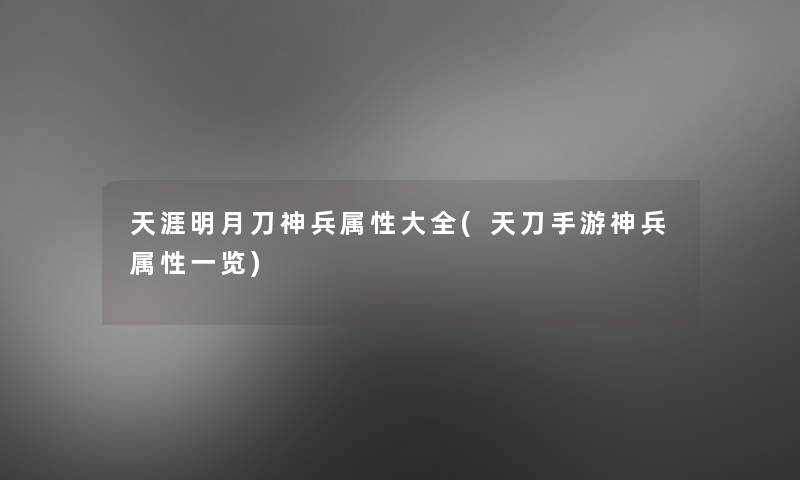 天涯明月刀神兵属性大全(天刀手游神兵属性一览)